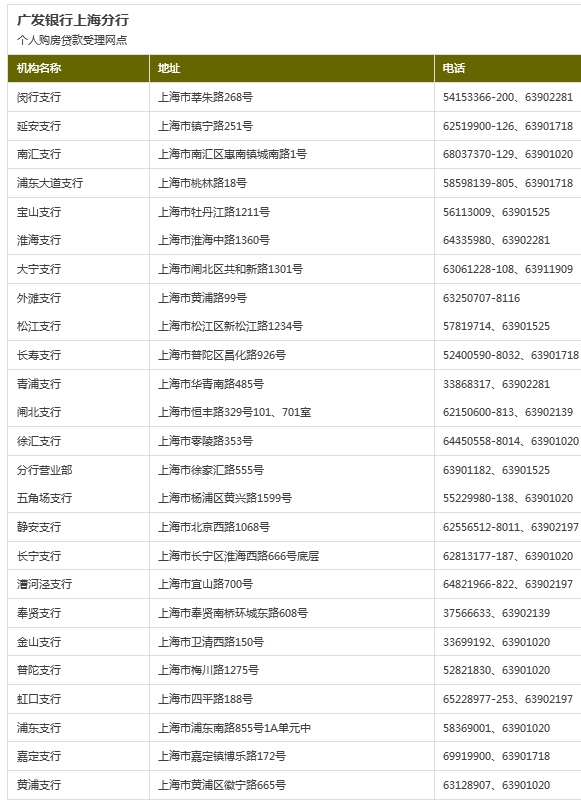 广发银行上海分行
个人购房贷款受理网点

| 机构名称 | 地址 | 电话 |
|---|---|---|
| 闵行支行 | 上海市莘朱路268号 | 54153366-200、63902281 |
| 延安支行 | 上海市镇宁路251号 | 62519900-126、63901718 |
| 南汇支行 | 上海市南汇区惠南镇城南路1号 | 68037370-129、63901020 |
| 浦东大道支行 | 上海市桃林路18号 | 58598139-805、63901718 |
| 宝山支行 | 上海市牡丹江路1211号 | 56113009、63901525 |
| 淮海支行 | 上海市淮海中路1360号 | 64335980、63902281 |
| 大宁支行 | 上海市闸北区共和新路1301号 | 63061228-108、63911909 |
| 外滩支行 | 上海市黄浦路99号 | 63250707-8116 |
| 松江支行 | 上海市松江区新松江路1234号 | 57819714、63901525 |
| 长寿支行 | 上海市普陀区昌化路926号 | 52400590-8032、63901718 |
| 青浦支行 | 上海市华青南路485号 | 33868317、63902281 |
| 闸北支行 | 上海市恒丰路329号101、701室 | 62150600-813、63902139 |
| 徐汇支行 | 上海市零陵路353号 | 64450558-8014、63901020 |
| 分行营业部 | 上海市徐家汇路555号 | 63901182、63901525 |
| 五角场支行 | 上海市杨浦区黄兴路1599号 | 55229980-138、63901020 |
| 静安支行 | 上海市北京西路1068号 | 62556512-8011、63902197 |
| 长宁支行 | 上海市长宁区淮海西路666号底层 | 62813177-187、63901020 |
| 漕河泾支行 | 上海市宜山路700号 | 64821966-822、63902197 |
| 奉贤支行 | 上海市奉贤南桥环城东路608号 | 37566633、63902139 |
| 金山支行 | 上海市卫清西路150号 | 33699192、63901020 |
| 普陀支行 | 上海市梅川路1275号 | 52821830、63901020 |
| 虹口支行 | 上海市四平路188号 | 65228977-253、63902197 |
| 浦东支行 | 上海市浦东南路855号1A单元中 | 58369001、63901020 |
| 嘉定支行 | 上海市嘉定镇博乐路172号 | 69919900、63901718 |
| 黄浦支行 | 上海市黄浦区徽宁路665号 | 63128907、63901020 |